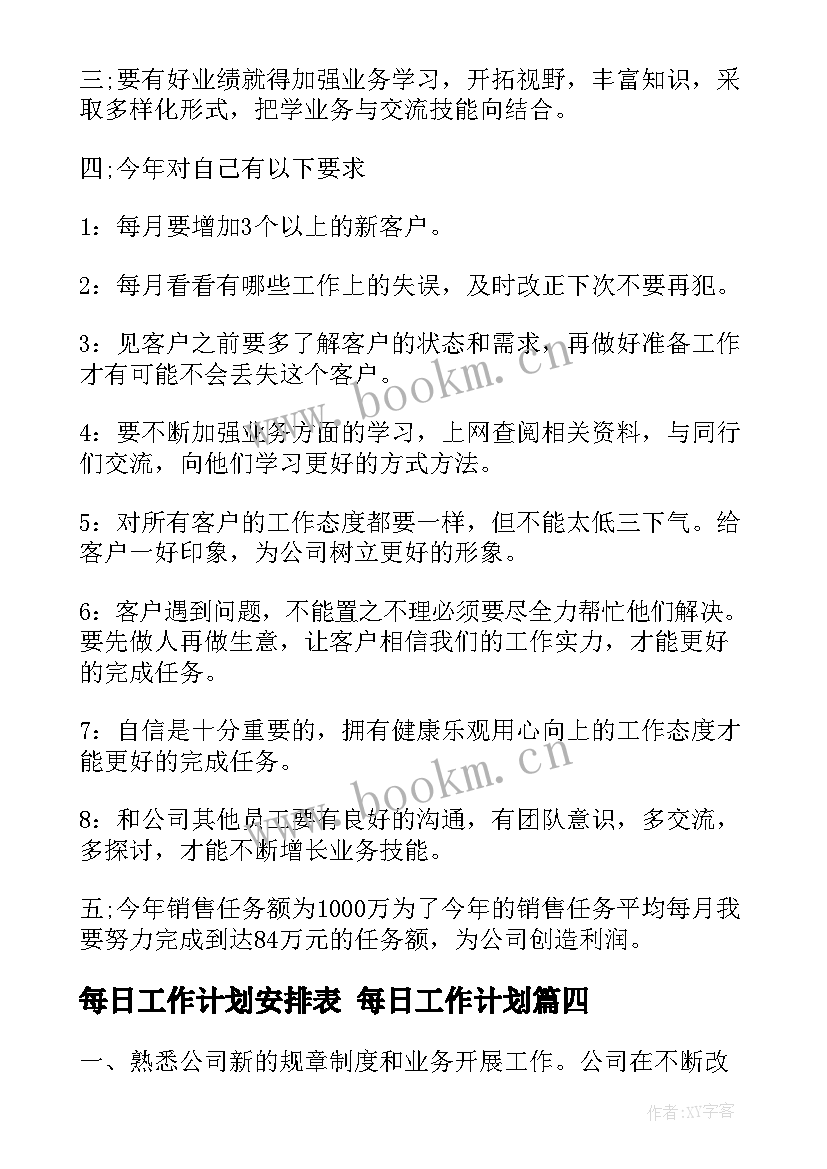 三;要有好业绩就得加强业务学习，开拓视野，丰富知识，采取多样化形式，把学业务与交流技能向结合。

四;今年对自己有以下要求

1：每月要增加3个以上的新客户。

2：每月看看有哪些工作上的失误，及时改正下次不要再犯。

3：见客户之前要多了解客户的状态和需求，再做好准备工作才有可能不会丢失这个客户。

4：要不断加强业务方面的学习，上网查阅相关资料，与同行们交流，向他们学习更好的方式方法。

5：对所有客户的工作态度都要一样，但不能太低三下气。给客户一好印象，为公司树立更好的形象。

6：客户遇到问题，不能置之不理必须要尽全力帮忙他们解决。要先做人再做生意，让客户相信我们的工作实力，才能更好的完成任务。

7：自信是十分重要的，拥有健康乐观用心向上的工作态度才能更好的完成任务。

8：和公司其他员工要有良好的沟通，有团队意识，多交流，多探讨，才能不断增长业务技能。

五;今年销售任务额为1000万为了今年的销售任务平均每月我要努力完成到达84万元的任务额，为公司创造利润。

每日工作计划安排表 每日工作计划篇四

一、熟悉公司新的规章制度和业务开展工作。公司在不断改

www.bookm.cn

www.bookm.cn

作者:XY字客